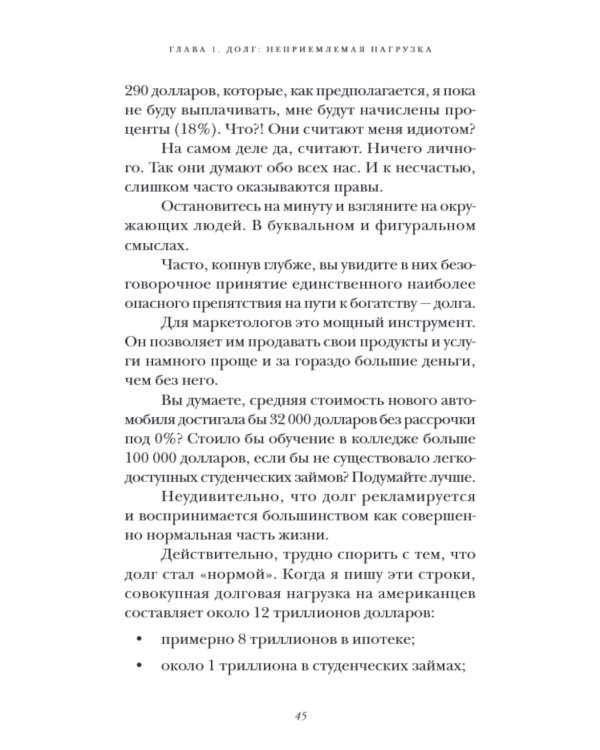 ГЛАВА 1. ДОЛГ: НЕПРИЕМЛЕМАЯ НАГРУЗКА

290 долларов, которые, как предполагается, я пока не буду выплачивать, мне будут начислены проценты (18%). Что?! Они считают меня идиотом?

На самом деле да, считают. Ничего личного. Так они думают обо всех нас. И к несчастью, слишком часто оказываются правы.

Остановитесь на минуту и взгляните на окружающих людей. В буквальном и фигуральном смыслах.

Часто, копнув глубже, вы увидите в них безоговорочное принятие единственного наиболее опасного препятствия на пути к богатству — долга.

Для маркетологов это мощный инструмент. Он позволяет им продавать свои продукты и услуги намного проще и за гораздо большие деньги, чем без него.

Вы думаете, средняя стоимость нового автомобиля достигала бы 32 000 долларов без рассрочки под 0%? Стоило бы обучение в колледже больше 100 000 долларов, если бы не существовало легкодоступных студенческих займов? Подумайте лучше.

Неудивительно, что долг рекламируется и воспринимается большинством как совершенно нормальная часть жизни.

Действительно, трудно спорить с тем, что долг стал «нормой». Когда я пишу эти строки, совокупная долговая нагрузка на американцев составляет около 12 триллионов долларов:

• примерно 8 триллионов в ипотеке;

• около 1 триллиона в студенческих займах;

45